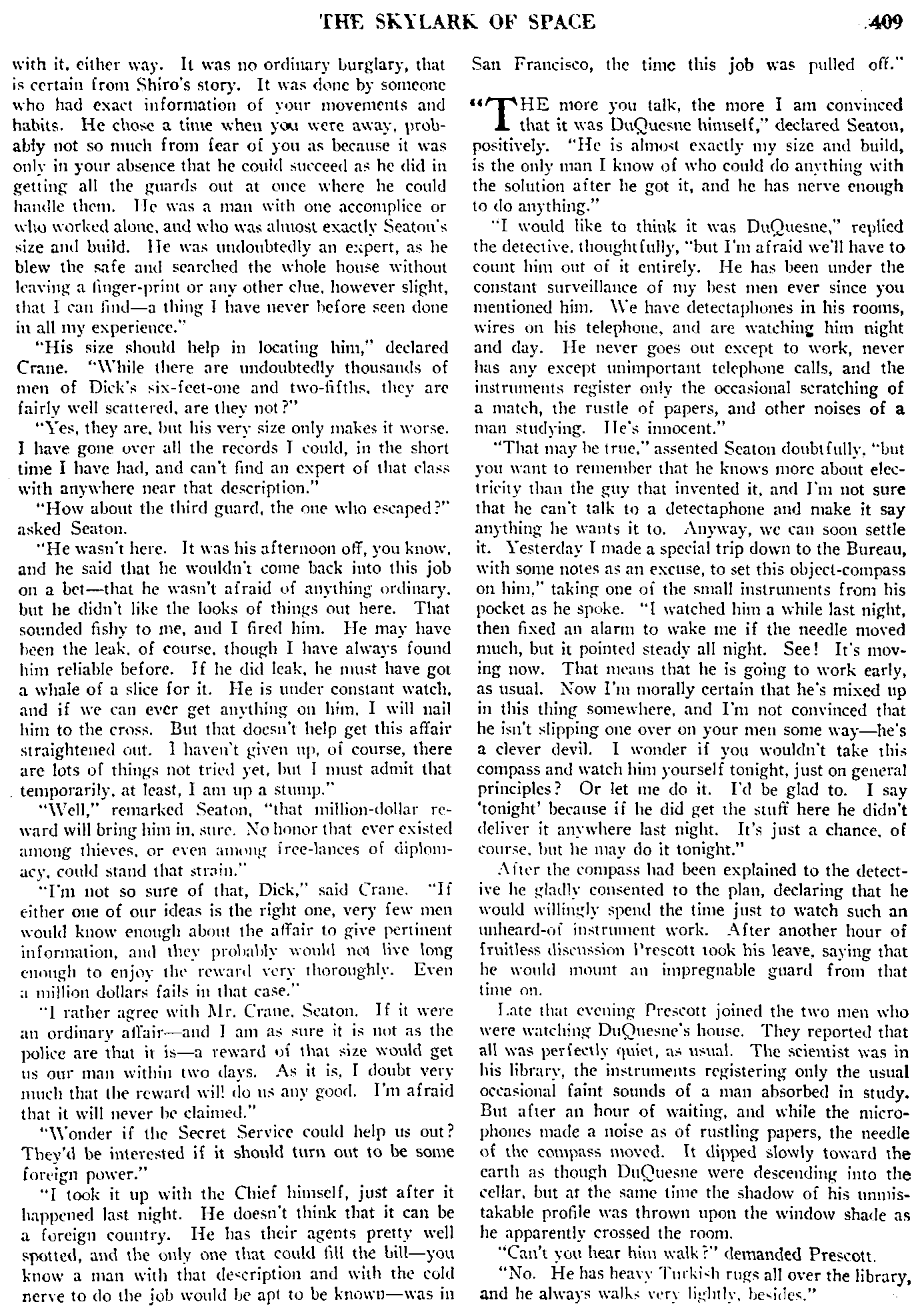 THE SKYLARK OF SPACE 409

with it, either way. It was no ordinary burglary, that is certain from Shiro's story. It was done by someone who had exact information of your movements and habits. He chose a time when you were away, probably not so much from fear of you as because it was only in your absence that he could succeed as he did in getting all the guards out at once where he could handle them. He was a man with one accomplice or who worked alone, and who was almost exactly Seaton's size and build. He was undoubtedly an expert, as he blew the safe and searched the whole house without leaving a finger-print or any other clue, however slight, that I can find—a thing I have never before seen done in all my experience."

"His size should help in locating him," declared Crane. "While there are undoubtedly thousands of men of Dick's six-feet-one and two-fifths, they are fairly well scattered, are they not?"

"Yes, they are, but his very size only makes it worse. I have gone over all the records I could, in the short time I have had, and can't find an expert of that class with anywhere near that description."

"How about the third guard, the one who escaped?" asked Seaton.

"He wasn't here. It was his afternoon off, you know, and he said that he wouldn't come back into this job on a bet—that he wasn't afraid of anything ordinary, but he didn't like the looks of things out here. That sounded fishy to me, and I fired him. He may have been the leak, of course, though I have always found him reliable before. If he did leak, he must have got a whale of a slice for it. He is under constant watch, and if we can ever get anything on him, I will nail him to the cross. But that doesn't help get this affair straightened out. I haven't given up, of course, there are lots of things not tried yet, but I must admit that temporarily, at least, I am up a stump."

"Well," remarked Seaton, "that million-dollar reward will bring him in, sure. No honor that ever existed among thieves, or even among free-lances of diplomacy, could stand that strain."

"I'm not so sure of that, Dick," said Crane. "If either one of our ideas is the right one, very few men would know enough about the affair to give pertinent information, and they probably would not live long enough to enjoy the reward very thoroughly. Even a million dollars fails in that case."

"I rather agree with Mr. Crane, Seaton. If it were an ordinary affair—and I am as sure it is not as the police are that it is—a reward of that size would get us our man within two days. As it is, I doubt very much that the reward will do us any good. I'm afraid that it will never be claimed."

"Wonder if the Secret Service could help us out? They'd be interested if it should turn out to be some foreign power."

"I took it up with the Chief himself, just after it happened last night. He doesn't think that it can be a foreign country. He has their agents pretty well spotted, and the only one that could fill the bill—you know a man with that description and with the cold nerve to do the job would be apt to be known—was in San Francisco, the time this job was pulled off."

"THE more you talk, the more I am convinced that it was DuQuesne himself," declared Seaton, positively. "He is almost exactly my size and build, is the only man I know of who could do anything with the solution after he got it, and he has nerve enough to do anything."

"I would like to think it was DuQuesne," replied the detective, thoughtfully, "but I'm afraid we'll have to count him out of it entirely. He has been under the constant surveillance of my best men ever since you mentioned him. We have detectaphones in his rooms, wires on his telephone, and are watching him night and day. He never goes out except to work, never has any except unimportant telephone calls, and the instruments register only the occasional scratching of a match, the rustle of papers, and other noises of a man studying. He's innocent."

"That may be true," assented Seaton doubtfully, "but you want to remember that he knows more about electricity than the guy that invented it, and I'm not sure that he can't talk to a detectaphone and make it say anything he wants it to. Anyway, we can soon settle it. Yesterday I made a special trip down to the Bureau, with some notes as an excuse, to set this object-compass on him," taking one of the small instruments from his pocket as he spoke. "I watched him a while last night, then fixed an alarm to wake me if the needle moved much, but it pointed steady all night. See! It's moving now. That means that he is going to work early, as usual. Now I'm morally certain that he's mixed up in this thing somewhere, and I'm not convinced that he isn't slipping one over on your men some way—he's a clever devil. I wonder if you wouldn't take this compass and watch him yourself tonight, just on general principles? Or let me do it. I'd be glad to. I say 'tonight' because if he did get the stuff here he didn't deliver it anywhere last night. It's just a chance, of course, but he may do it tonight."

After the compass had been explained to the detective he gladly consented to the plan, declaring that he would willingly spend the time just to watch such an unheard-of instrument work. After another hour of fruitless discussion Prescott took his leave, saying that he would mount an impregnable guard from that time on.

Late that evening Prescott joined the two men who were watching DuQuesne's house. They reported that all was perfectly quiet, as usual. The scientist was in his library, the instruments registering only the usual occasional faint sounds of a man absorbed in study. But after an hour of waiting, and while the microphones made a noise as of rustling papers, the needle of the compass moved. It dipped slowly toward the earth as though DuQuesne were descending into the cellar, but at the same time the shadow of his unmistakable profile was thrown upon the window shade as he apparently crossed the room.

"Can't you hear him walk?" demanded Prescott.

"No. He has heavy Turkish rugs all over the library, and he always walks very lightly, besides."